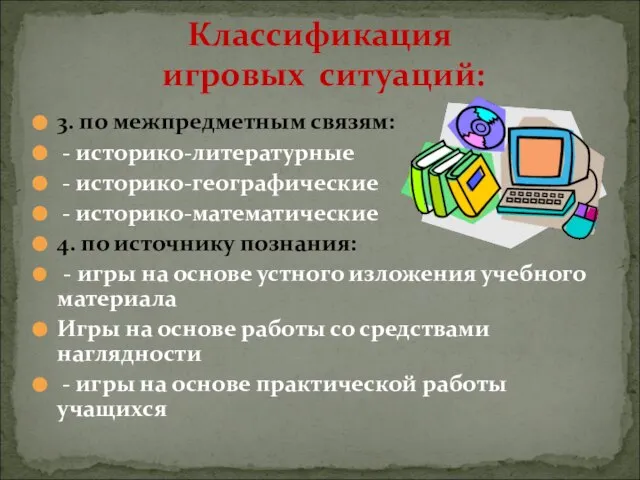 Классификация игровых ситуаций:

3. по межпредметным связям:

- историко-литературные

- историко-географические

- историко-математические

4. по источнику познания:

- игры на основе устного изложения учебного материала

Игры на основе работы со средствами наглядности

- игры на основе практической работы учащихся